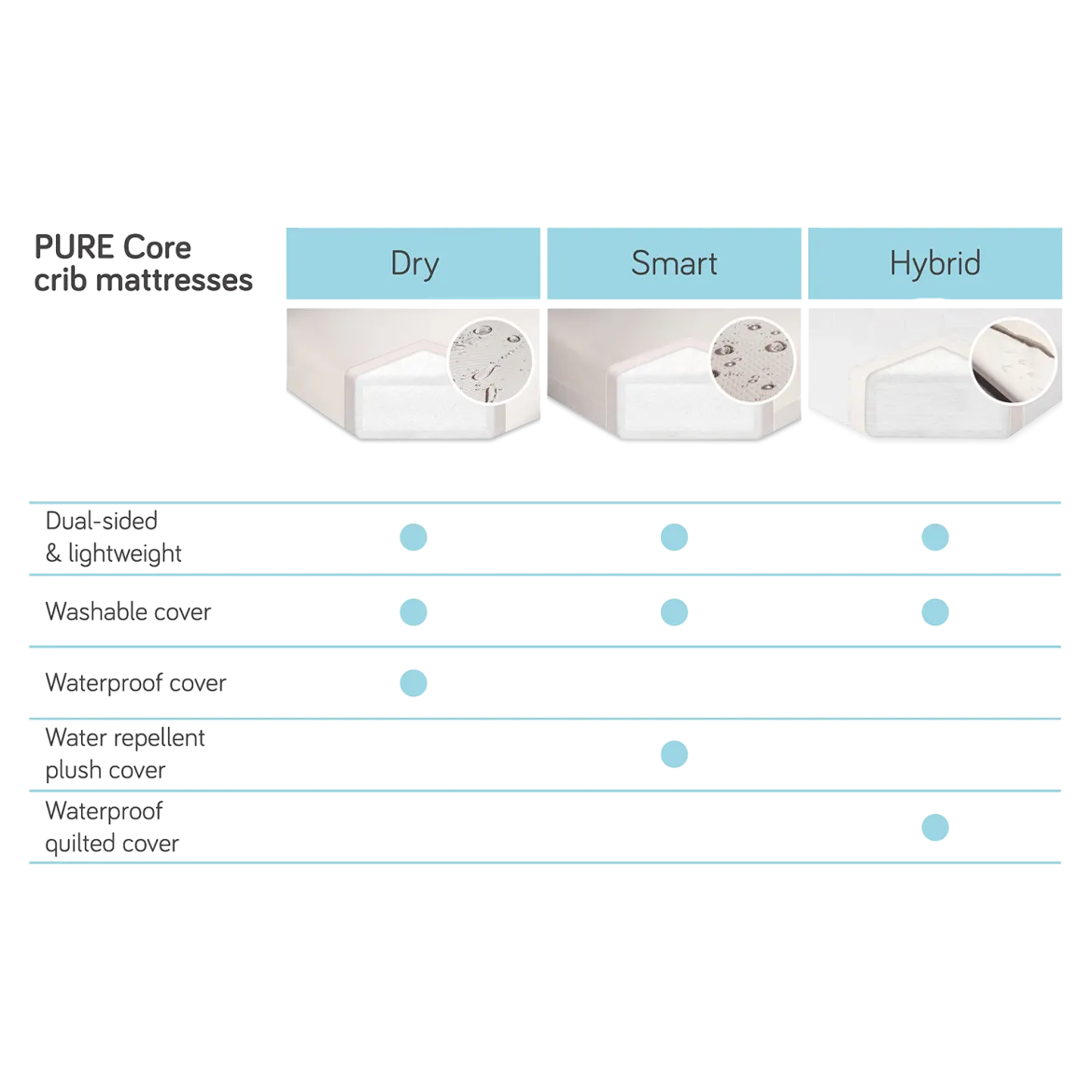 | PURE Core crib mattresses | Dry | Smart | Hybrid |
|---|---|---|---|
| Dual-sided & lightweight | ● | ● | ● |
| Washable cover | ● | ● | ● |
| Waterproof cover | ● | | |
| Water repellent plush cover | | ● | |
| Waterproof quilted cover | | | ● |